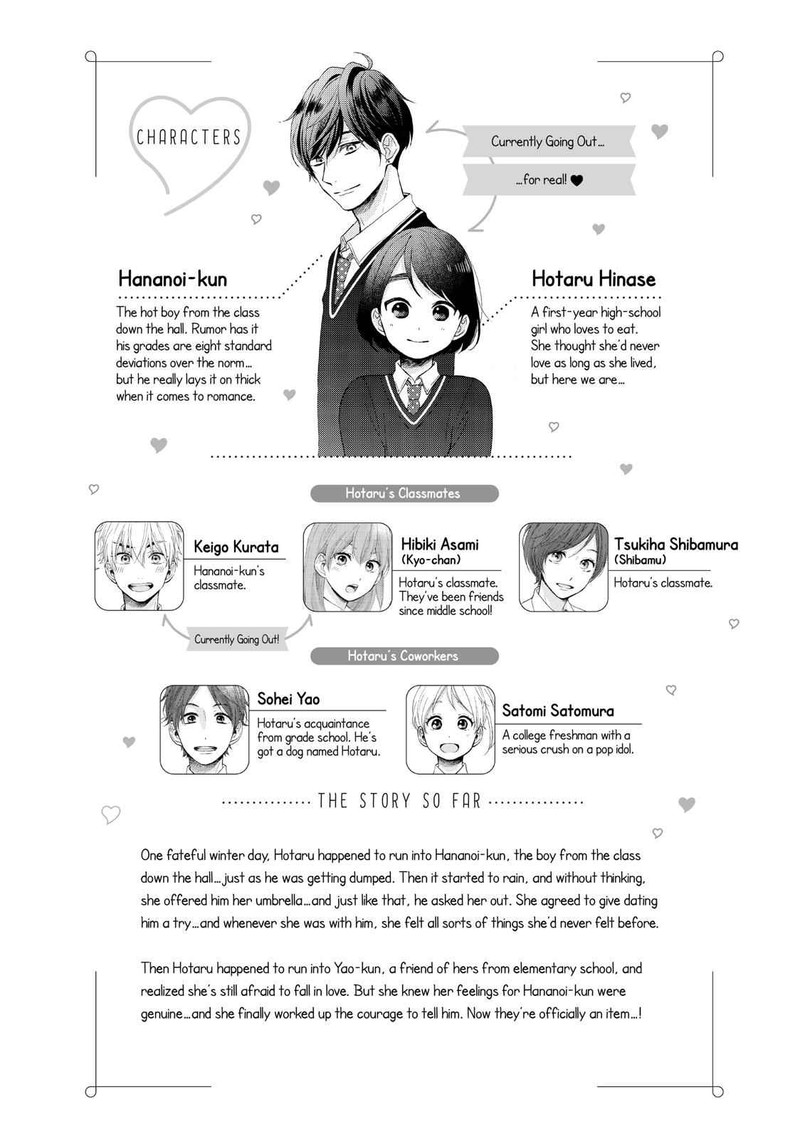 CHARACTERS

Currently Going Out...

...for real! ♥

Hananoi-kun

The hot boy from the class down the hall. Rumor has it his grades are eight standard deviations over the norm... but he really lays it on thick when it comes to romance.

Hotaru Hinase

A first-year high-school girl who loves to eat. She thought she'd never love as long as she lived, but here we are...

Hotaru's Classmates

Keigo Kurata

Hananoi-kun's classmate.

Hibiki Asami
(Kyo-chan)

Hotaru's classmate. They've been friends since middle school!

Tsukiha Shibamura
(Shibamu)

Hotaru's classmate.

Currently Going Out!

Hotaru's Coworkers

Sohei Yao

Hotaru's acquaintance from grade school. He's got a dog named Hotaru.

Satomi Satomura

A college freshman with a serious crush on a pop idol.

THE STORY SO FAR

One fateful winter day, Hotaru happened to run into Hananoi-kun, the boy from the class down the hall...just as he was getting dumped. Then it started to rain, and without thinking, she offered him her umbrella...and just like that, he asked her out. She agreed to give dating him a try...and whenever she was with him, she felt all sorts of things she'd never felt before.

Then Hotaru happened to run into Yao-kun, a friend of hers from elementary school, and realized she's still afraid to fall in love. But she knew her feelings for Hananoi-kun were genuine...and she finally worked up the courage to tell him. Now they're officially an item...!